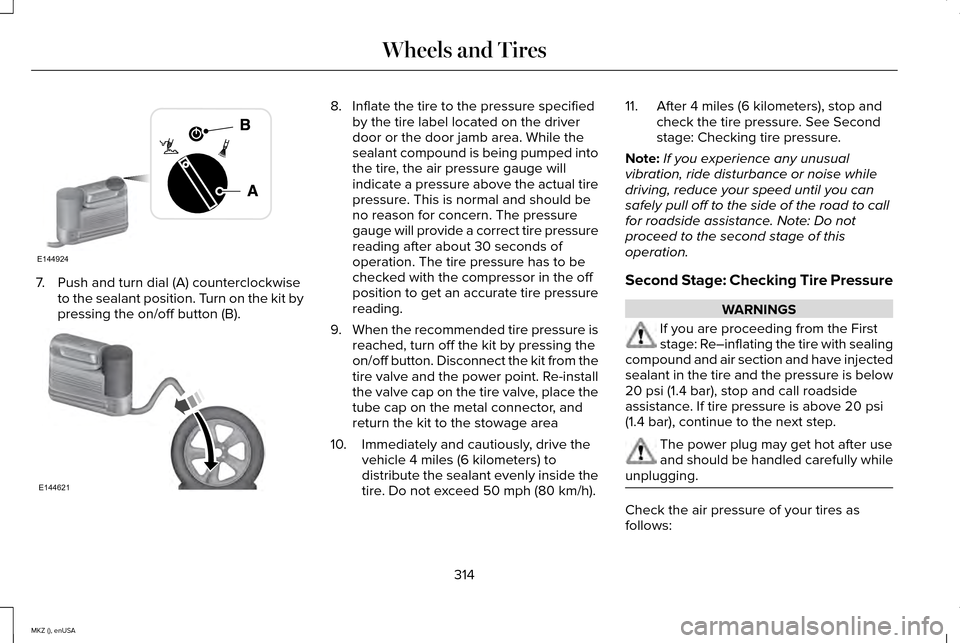 Wheels and Tires

B

A

E144924

7. Push and turn dial (A) counterclockwise to the sealant position. Turn on the kit by pressing the on/off button (B).

E144621

8. Inflate the tire to the pressure specified by the tire label located on the driver door or the door jamb area. While the sealant compound is being pumped into the tire, the air pressure gauge will indicate a pressure above the actual tire pressure. This is normal and should be no reason for concern. The pressure gauge will provide a correct tire pressure reading after about 30 seconds of operation. The tire pressure has to be checked with the compressor in the off position to get an accurate tire pressure reading.

9. When the recommended tire pressure is reached, turn off the kit by pressing the on/off button. Disconnect the kit from the tire valve and the power point. Re-install the valve cap on the tire valve, place the tube cap on the metal connector, and return the kit to the stowage area

10. Immediately and cautiously, drive the vehicle 4 miles (6 kilometers) to distribute the sealant evenly inside the tire. Do not exceed 50 mph (80 km/h).

11. After 4 miles (6 kilometers), stop and check the tire pressure. See Second stage: Checking tire pressure.

Note: If you experience any unusual vibration, ride disturbance or noise while driving, reduce your speed until you can safely pull off to the side of the road to call for roadside assistance. Note: Do not proceed to the second stage of this operation.

Second Stage: Checking Tire Pressure

WARNINGS

If you are proceeding from the First stage: Re–inflating the tire with sealing compound and air section and have injected sealant in the tire and the pressure is below 20 psi (1.4 bar), stop and call roadside assistance. If tire pressure is above 20 psi (1.4 bar), continue to the next step.

The power plug may get hot after use and should be handled carefully while unplugging.

Check the air pressure of your tires as follows:

314

MKZ (), enUSA

carmanualsonline.info